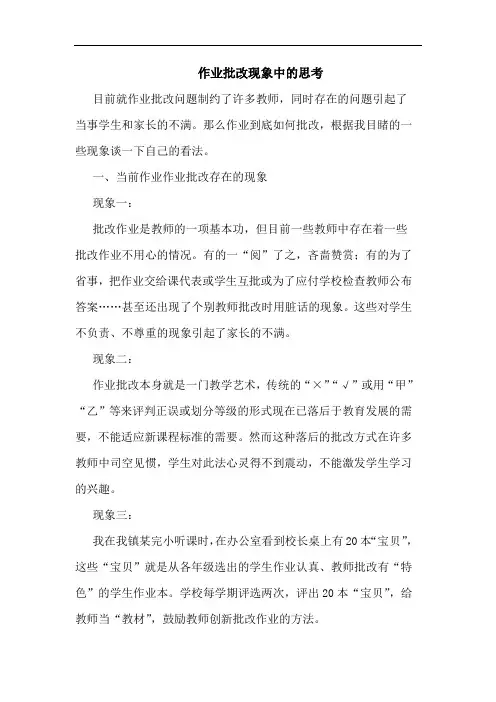 作业批改现象中的思考

目前就作业批改问题制约了许多教师，同时存在的问题引起了当事学生和家长的不满。那么作业到底如何批改，根据我目睹的一些现象谈一下自己的看法。

一、当前作业作业批改存在的现象

现象一：

批改作业是教师的一项基本功，但目前一些教师中存在着一些批改作业不用心的情况。有的一“阅”了之，吝啬赞赏；有的为了省事，把作业交给课代表或学生互批或为了应付学校检查教师公布答案……甚至还出现了个别教师批改时用脏话的现象。这些对学生不负责、不尊重的现象引起了家长的不满。

现象二：

作业批改本身就是一门教学艺术，传统的“×”“√”或用“甲”“乙”等来评判正误或划分等级的形式现在已落后于教育发展的需要，不能适应新课程标准的需要。然而这种落后的批改方式在许多教师中司空见惯，学生对此法心灵得不到震动，不能激发学生学习的兴趣。

现象三：

我在我镇某完小听课时，在办公室看到校长桌上有20本“宝贝”，这些“宝贝”就是从各年级选出的学生作业认真、教师批改有“特色”的学生作业本。学校每学期评选两次，评出20本“宝贝”，给教师当“教材”，鼓励教师创新批改作业的方法。